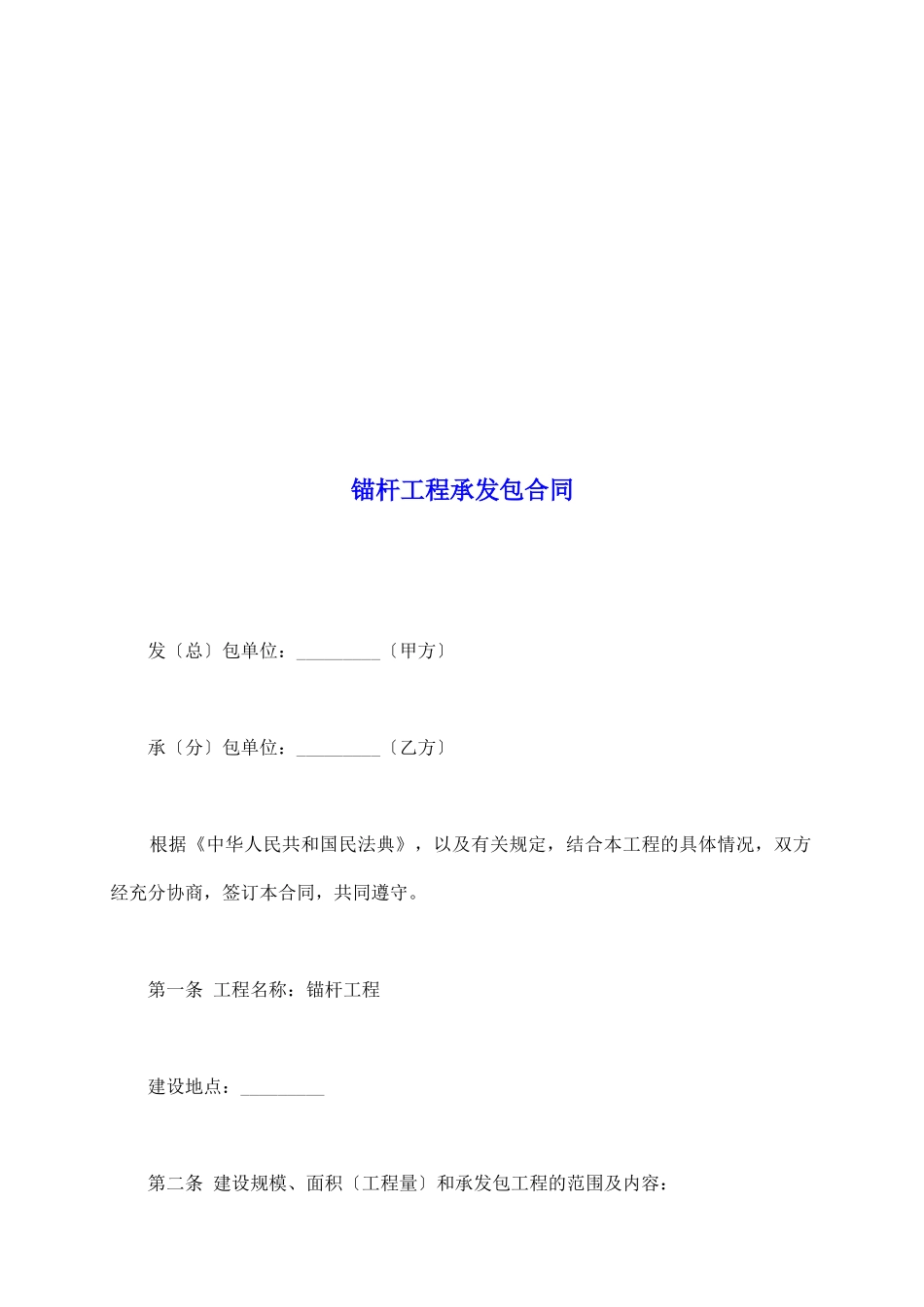 锚杆工程承发包合同

发〔总〕包单位：_________〔甲方〕

承〔分〕包单位：_________〔乙方〕

根据《中华人民共和国民法典》，以及有关规定，结合本工程的具体情况，双方经充分协商，签订本合同，共同遵守。

第一条 工程名称：锚杆工程

建设地点：_________

第二条 建设规模、面积〔工程量〕和承发包工程的范围及内容：